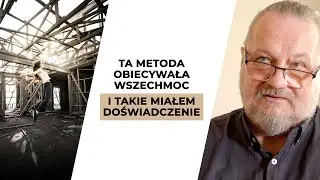 TA METODA OBIECYWAŁA WSZECHMOC

I TAKIE MIAŁEM DOŚWIADCZENIE